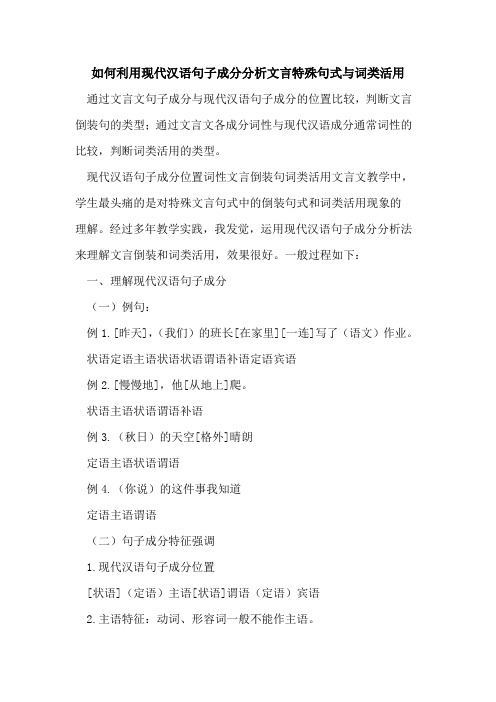 如何利用现代汉语句子成分分析文言特殊句式与词类活用

通过文言文句子成分与现代汉语句子成分的位置比较，判断文言倒装句的类型；通过文言文各成分词性与现代汉语成分通常词性的比较，判断词类活用的类型。

现代汉语句子成分位置词性文言倒装句词类活用文言文教学中，学生最头痛的是对特殊文言句式中的倒装句式和词类活用现象的理解。经过多年教学实践，我发觉，运用现代汉语句子成分分析法来理解文言倒装和词类活用，效果很好。一般过程如下：

一、理解现代汉语句子成分

（一）例句：

例 1.[昨天]，（我们）的班长[在家里][一连]写了（语文）作业。

状语定语主语状语状语谓语补语定语宾语

例 2.[慢慢地]，他[从地上]爬。

状语主语状语谓语补语

例 3.（秋日）的天空[格外]晴朗

定语主语状语谓语

例 4.（你说）的这件事我知道

定语主语谓语

（二）句子成分特征强调

1.现代汉语句子成分位置

[状语]（定语）主语[状语]谓语（定语）宾语

2.主语特征：动词、形容词一般不能作主语。